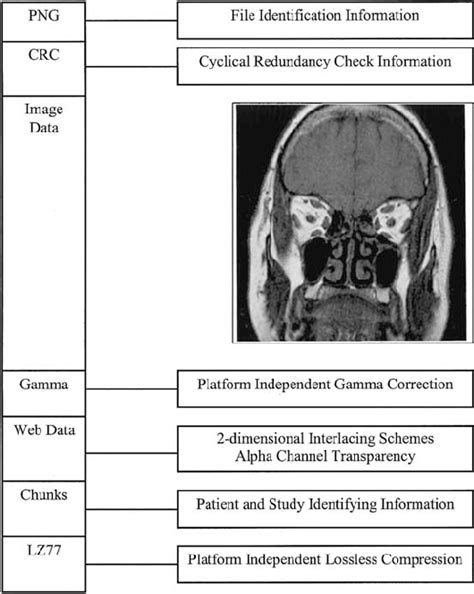 PNG

File Identification Information

CRC

Cyclical Redundancy Check Information

Image Data

Gamma

Platform Independent Gamma Correction

Web Data

2-dimensional Interlacing Schemes
Alpha Channel Transparency

Chunks

Patient and Study Identifying Information

LZ77

Platform Independent Lossless Compression